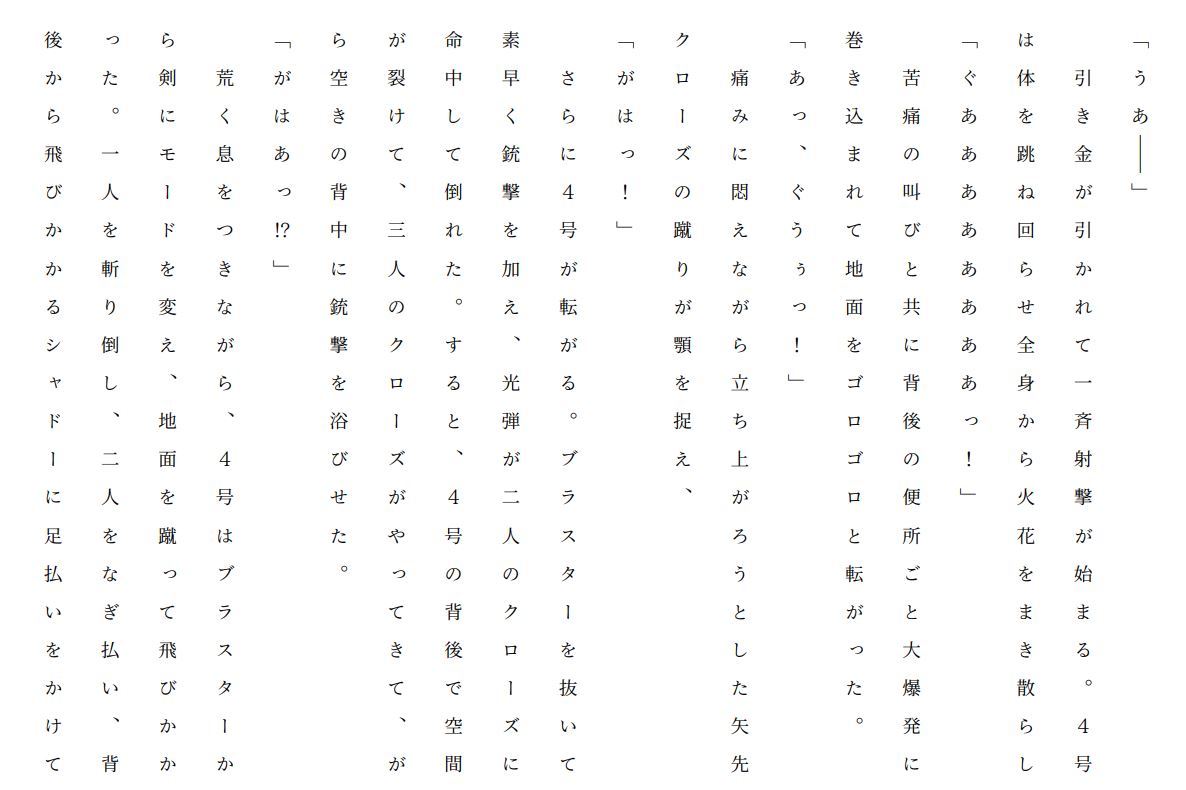 「うあ――」

引き金が引かれて一斉射撃が始まる。4号は体を跳ね回らせ全身から火花をまき散らし

「ぐああああああああっ！」

苦痛の叫びと共に背後の便所ごと大爆発に巻き込まれて地面をゴロゴロと転がった。

「あっ、ぐうぅっ！」

痛みに悶えながら立ち上がろうとした矢先クローズの蹴りが顎を捉え、

「がはっ！」

さらに4号が転がる。ブラスターを抜いて素早く銃撃を加え、光弾が二人のクローズに命中して倒れた。すると、4号の背後で空間が裂けて、三人のクローズがやってきて、がら空きの背中に銃撃を浴びせた。

「がはあっ!?」

荒く息をつきながら、4号はブラスターから剣にモードを変え、地面を蹴って飛びかかった。一人を斬り倒し、二人をなぎ払い、背後から飛びかかるシャドーに足払いをかけて